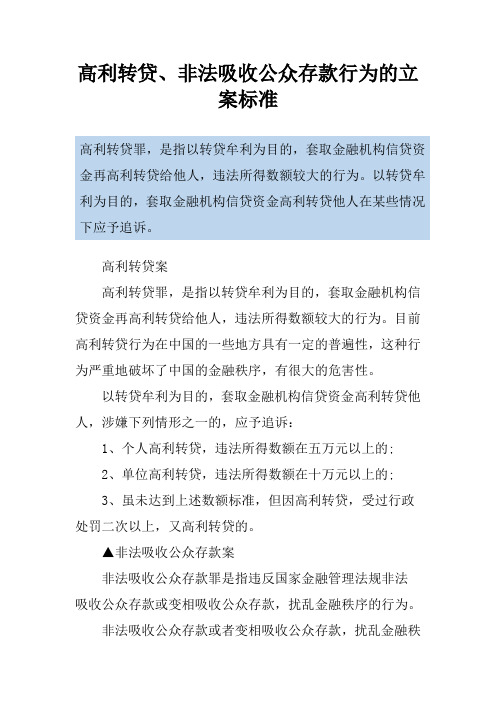 高利转贷、非法吸收公众存款行为的立案标准

高利转贷罪，是指以转贷牟利为目的，套取金融机构信贷资金再高利转贷给他人，违法所得数额较大的行为。以转贷牟利为目的，套取金融机构信贷资金高利转贷他人在某些情况下应予追诉。

高利转贷案

高利转贷罪，是指以转贷牟利为目的，套取金融机构信贷资金再高利转贷给他人，违法所得数额较大的行为。目前高利转贷行为在中国的一些地方具有一定的普遍性，这种行为严重地破坏了中国的金融秩序，有很大的危害性。

以转贷牟利为目的，套取金融机构信贷资金高利转贷他人，涉嫌下列情形之一的，应予追诉：

1、个人高利转贷，违法所得数额在五万元以上的；

2、单位高利转贷，违法所得数额在十万元以上的；

3、虽未达到上述数额标准，但因高利转贷，受过行政处罚二次以上，又高利转贷的。

▲非法吸收公众存款案

非法吸收公众存款罪是指违反国家金融管理法规非法吸收公众存款或变相吸收公众存款，扰乱金融秩序的行为。

非法吸收公众存款或者变相吸收公众存款，扰乱金融秩